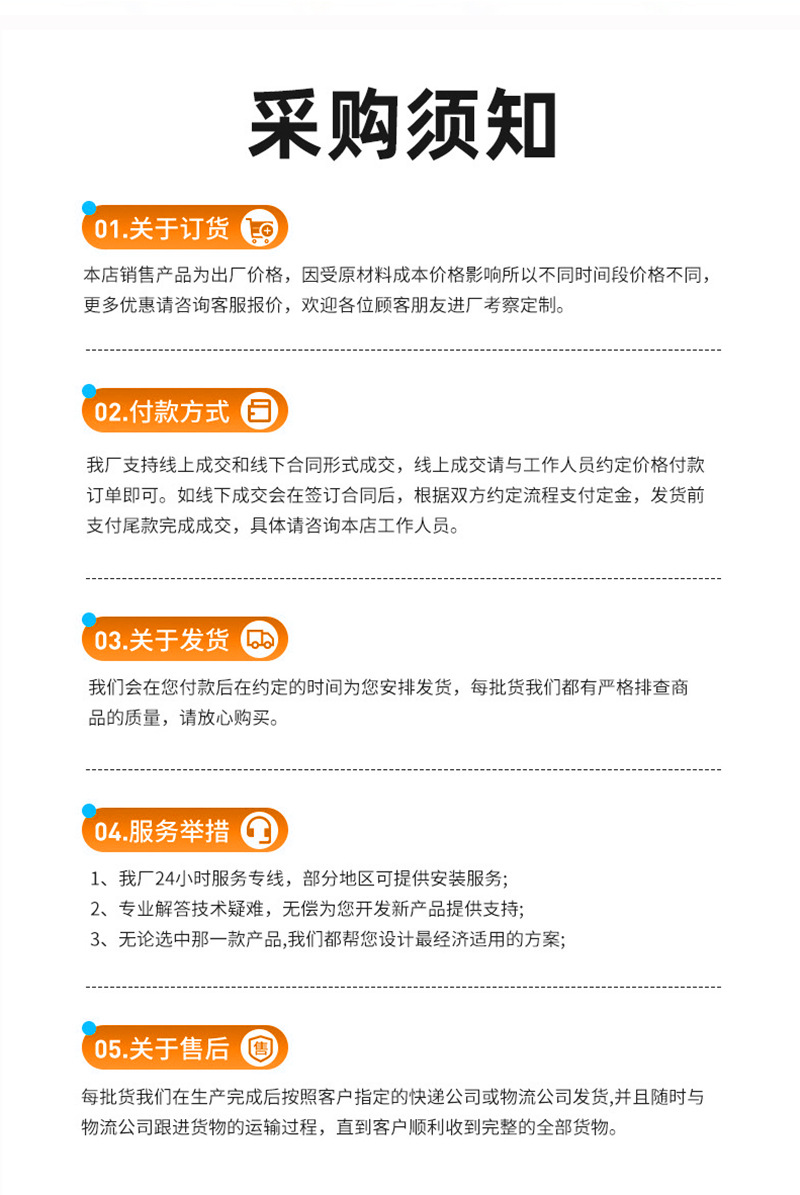 采购须知

01.关于订货

本店销售产品为出厂价格，因受原材料成本价格影响所以不同时间段价格不同，更多优惠请咨询客服报价，欢迎各位顾客朋友进厂考察定制。

02.付款方式

我厂支持线上成交和线下合同形式成交，线上成交请与工作人员约定价格付款订单即可。如线下成交会在签订合同后，根据双方约定流程支付定金，发货前支付尾款完成成交，具体请咨询本店工作人员。

03.关于发货

我们会在您付款后在约定的时间为您安排发货，每批货我们都有严格排查商品的质量，请放心购买。

04.服务举措

1、我厂24小时服务专线，部分地区可提供安装服务;
2、专业解答技术疑难，无偿为您开发新产品提供支持;
3、无论选中那一款产品,我们都帮您设计最经济适用的方案;

05.关于售后

每批货我们在生产完成后按照客户指定的快递公司或物流公司发货,并且随时与物流公司跟进货物的运输过程，直到客户顺利收到完整的全部货物。